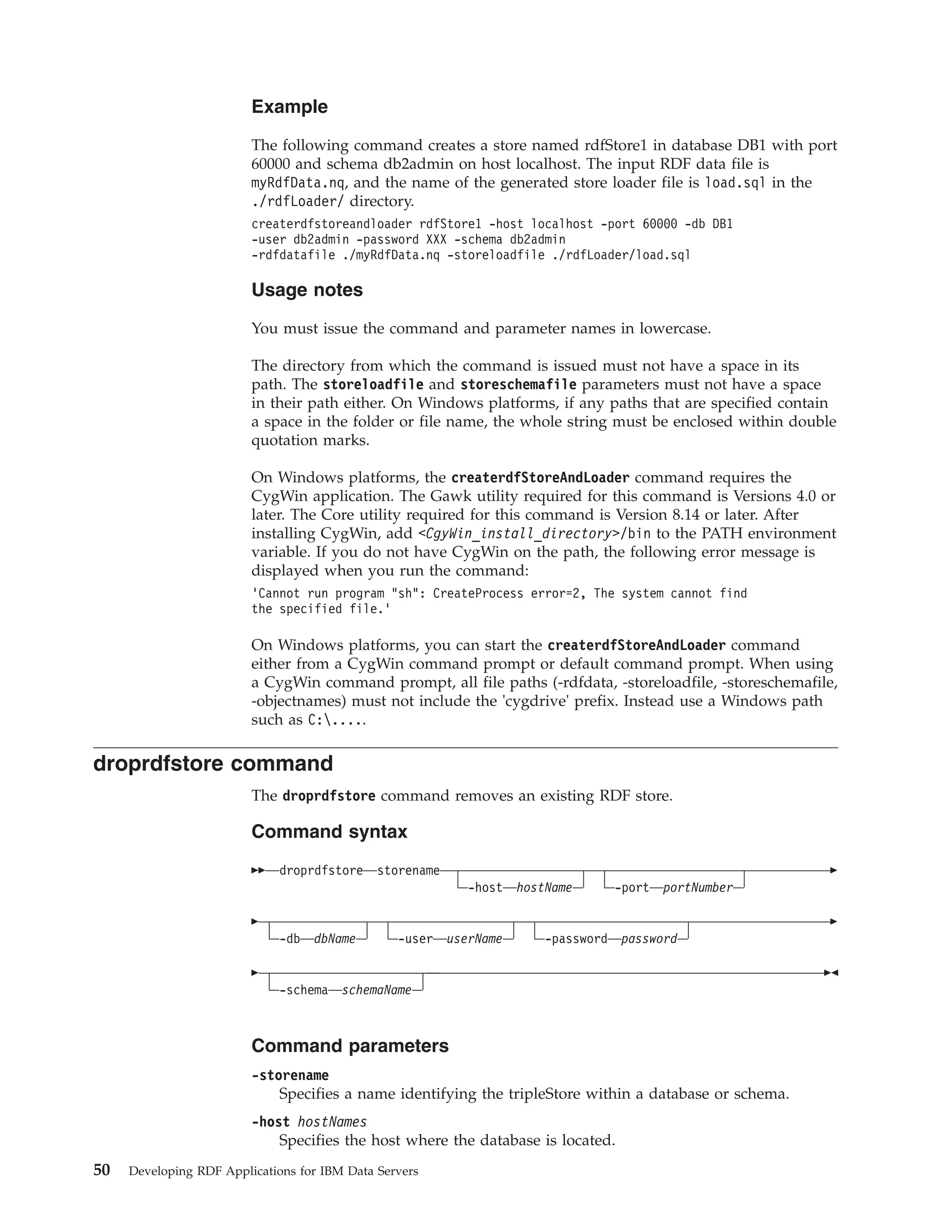 Example

The following command creates a store named rdfStore1 in database DB1 with port 60000 and schema db2admin on host localhost. The input RDF data file is myRdfData.nq, and the name of the generated store loader file is load.sql in the ./rdfLoader/ directory.

createrdfstoreandloader rdfStore1 -host localhost -port 60000 -db DB1
-user db2admin -password XXX -schema db2admin
-rdfdatafile ./myRdfData.nq -storeloadfile ./rdfLoader/load.sql

Usage notes

You must issue the command and parameter names in lowercase.

The directory from which the command is issued must not have a space in its path. The storeloadfile and storeschemafile parameters must not have a space in their path either. On Windows platforms, if any paths that are specified contain a space in the folder or file name, the whole string must be enclosed within double quotation marks.

On Windows platforms, the createrdfStoreAndLoader command requires the CygWin application. The Gawk utility required for this command is Versions 4.0 or later. The Core utility required for this command is Version 8.14 or later. After installing CygWin, add <CgyWin_install_directory>/bin to the PATH environment variable. If you do not have CygWin on the path, the following error message is displayed when you run the command:

'Cannot run program "sh": CreateProcess error=2, The system cannot find
the specified file.'

On Windows platforms, you can start the createrdfStoreAndLoader command either from a CygWin command prompt or default command prompt. When using a CygWin command prompt, all file paths (-rdfdata, -storeloadfile, -storeschemafile, -objectnames) must not include the 'cygdrive' prefix. Instead use a Windows path such as C:\.....

droprdfstore command

The droprdfstore command removes an existing RDF store.

Command syntax

droprdfstore storename -host hostName -port portNumber

-db dbName -user userName -password password

-schema schemaName

Command parameters

-storename
Specifies a name identifying the tripleStore within a database or schema.

-host hostNames
Specifies the host where the database is located.

50 Developing RDF Applications for IBM Data Servers